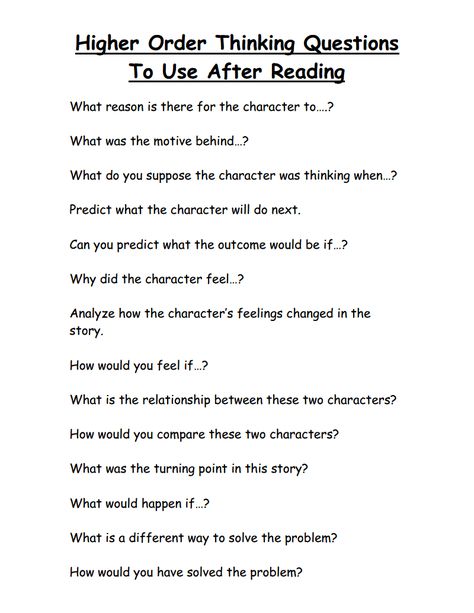 Higher Order Thinking Questions
To Use After Reading

What reason is there for the character to….?

What was the motive behind…?

What do you suppose the character was thinking when…?

Predict what the character will do next.

Can you predict what the outcome would be if…?

Why did the character feel…?

Analyze how the character's feelings changed in the story.

How would you feel if…?

What is the relationship between these two characters?

How would you compare these two characters?

What was the turning point in this story?

What would happen if…?

What is a different way to solve the problem?

How would you have solved the problem?